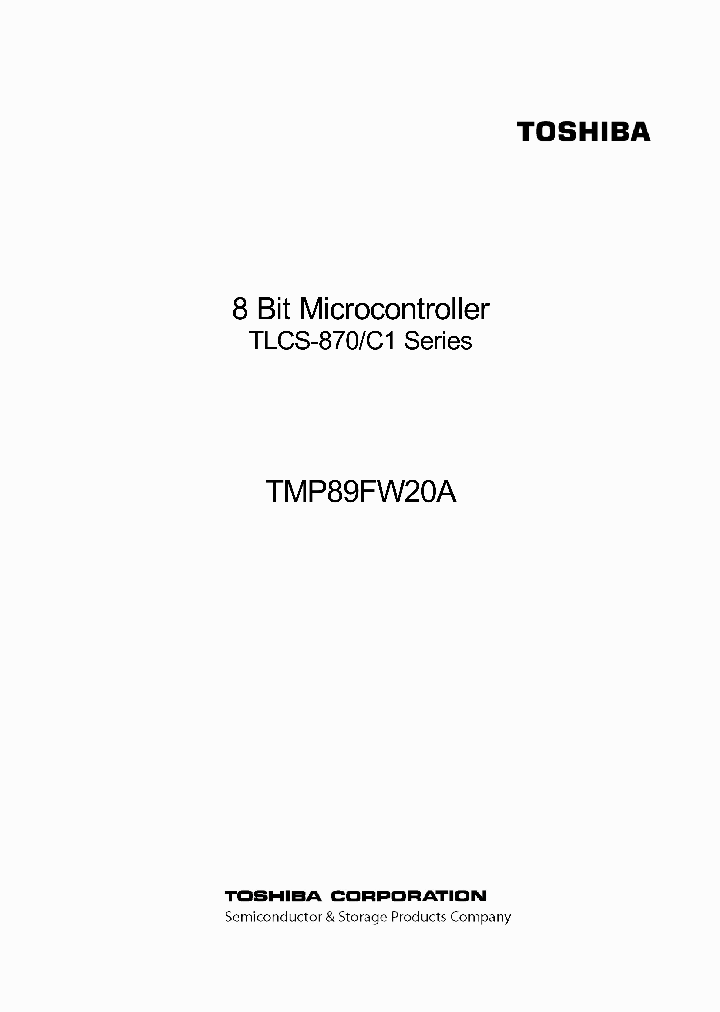 TOSHIBA

8 Bit Microcontroller
TLCS-870/C1 Series

TMP89FW20A

TOSHIBA CORPORATION
Semiconductor & Storage Products Company